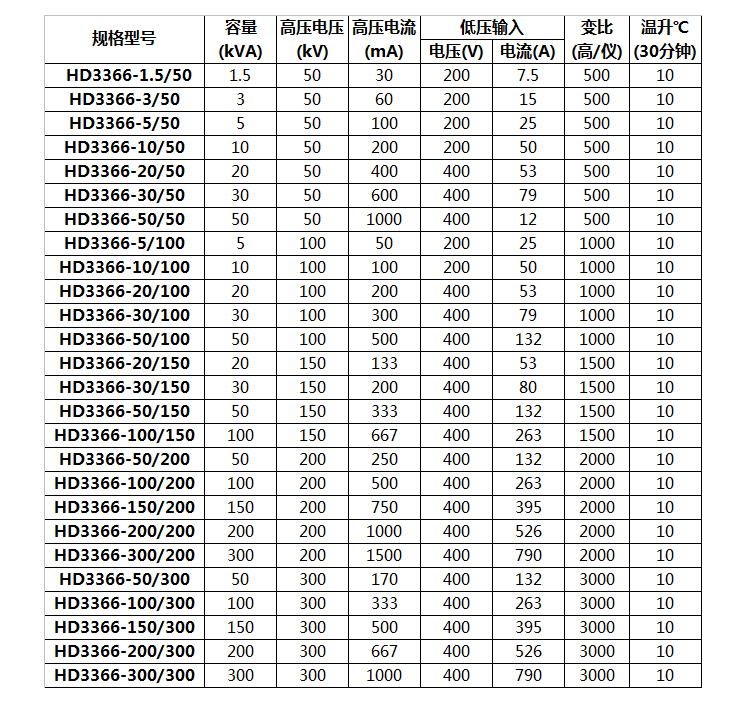 | 规格型号 | 容量 (kVA) | 高压电压 (kV) | 高压电流 (mA) | 低压输入 电压(V) | 低压输入 电流(A) | 变比 (高/仪) | 温升℃ (30分钟) |
|---|---|---|---|---|---|---|---|
| HD3366-1.5/50 | 1.5 | 50 | 30 | 200 | 7.5 | 500 | 10 |
| HD3366-3/50 | 3 | 50 | 60 | 200 | 15 | 500 | 10 |
| HD3366-5/50 | 5 | 50 | 100 | 200 | 25 | 500 | 10 |
| HD3366-10/50 | 10 | 50 | 200 | 200 | 50 | 500 | 10 |
| HD3366-20/50 | 20 | 50 | 400 | 400 | 53 | 500 | 10 |
| HD3366-30/50 | 30 | 50 | 600 | 400 | 79 | 500 | 10 |
| HD3366-50/50 | 50 | 50 | 1000 | 400 | 12 | 500 | 10 |
| HD3366-5/100 | 5 | 100 | 50 | 200 | 25 | 1000 | 10 |
| HD3366-10/100 | 10 | 100 | 100 | 200 | 50 | 1000 | 10 |
| HD3366-20/100 | 20 | 100 | 200 | 400 | 53 | 1000 | 10 |
| HD3366-30/100 | 30 | 100 | 300 | 400 | 79 | 1000 | 10 |
| HD3366-50/100 | 50 | 100 | 500 | 400 | 132 | 1000 | 10 |
| HD3366-20/150 | 20 | 150 | 133 | 400 | 53 | 1500 | 10 |
| HD3366-30/150 | 30 | 150 | 200 | 400 | 80 | 1500 | 10 |
| HD3366-50/150 | 50 | 150 | 333 | 400 | 132 | 1500 | 10 |
| HD3366-100/150 | 100 | 150 | 667 | 400 | 263 | 1500 | 10 |
| HD3366-50/200 | 50 | 200 | 250 | 400 | 132 | 2000 | 10 |
| HD3366-100/200 | 100 | 200 | 500 | 400 | 263 | 2000 | 10 |
| HD3366-150/200 | 150 | 200 | 750 | 400 | 395 | 2000 | 10 |
| HD3366-200/200 | 200 | 200 | 1000 | 400 | 526 | 2000 | 10 |
| HD3366-300/200 | 300 | 200 | 1500 | 400 | 790 | 2000 | 10 |
| HD3366-50/300 | 50 | 300 | 170 | 400 | 132 | 3000 | 10 |
| HD3366-100/300 | 100 | 300 | 333 | 400 | 263 | 3000 | 10 |
| HD3366-150/300 | 150 | 300 | 500 | 400 | 395 | 3000 | 10 |
| HD3366-200/300 | 200 | 300 | 667 | 400 | 526 | 3000 | 10 |
| HD3366-300/300 | 300 | 300 | 1000 | 400 | 790 | 3000 | 10 |